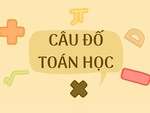 CÂU ĐỐ
TOÁN HỌC